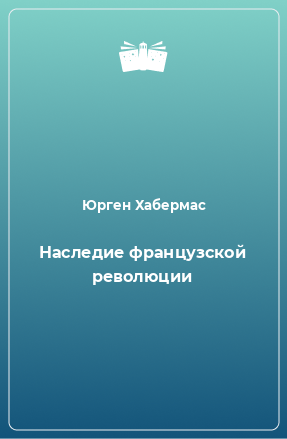 Юрген Хабермас

Наследие французской революции